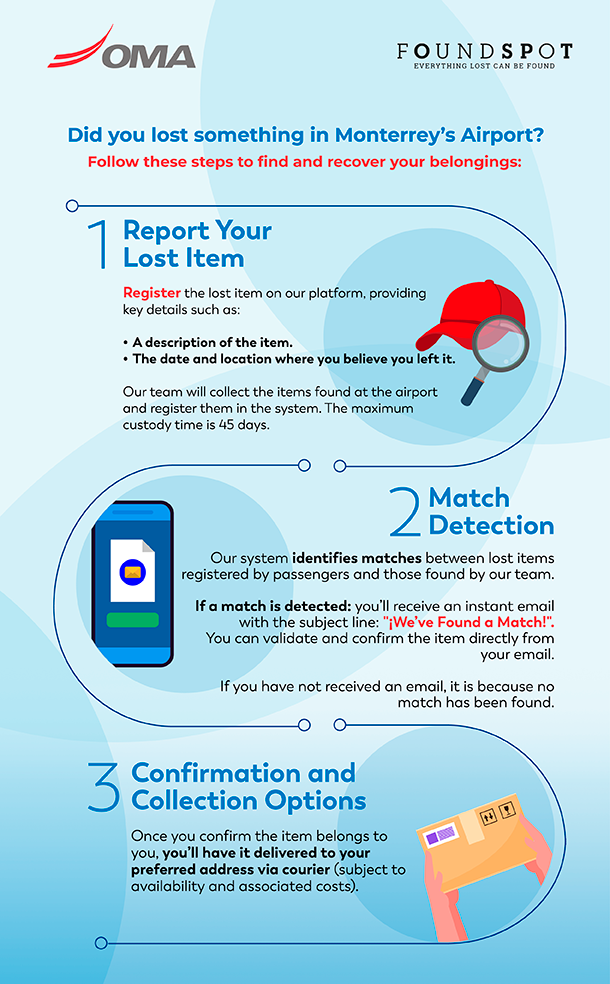 OMA

FOUNDSPOT
EVERYTHING LOST CAN BE FOUND

Did you lost something in Monterrey's Airport?
Follow these steps to find and recover your belongings:

1 Report Your Lost Item

Register the lost item on our platform, providing key details such as:

• A description of the item.
• The date and location where you believe you left it.

Our team will collect the items found at the airport and register them in the system. The maximum custody time is 45 days.

2 Match Detection

Our system identifies matches between lost items registered by passengers and those found by our team.

If a match is detected: you'll receive an instant email with the subject line: "¡We've Found a Match!". You can validate and confirm the item directly from your email.

If you have not received an email, it is because no match has been found.

3 Confirmation and Collection Options

Once you confirm the item belongs to you, you'll have it delivered to your preferred address via courier (subject to availability and associated costs).